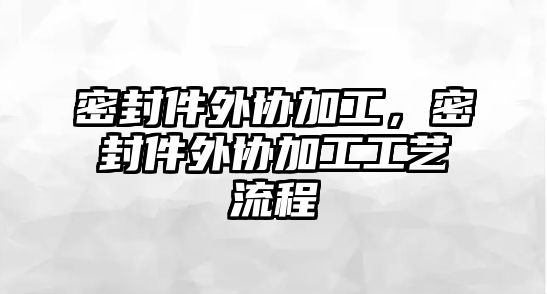 密封件外协加工，密封件外协加工工艺流程